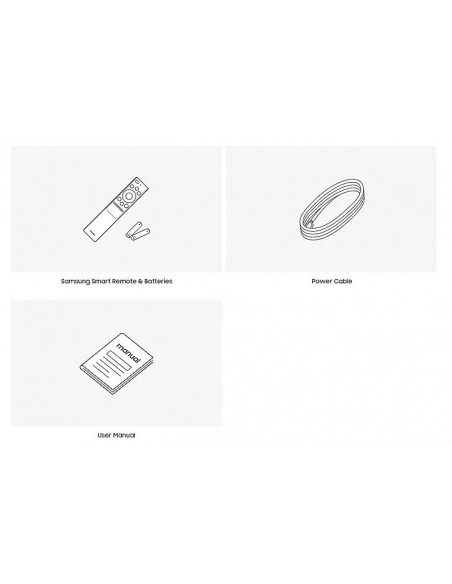 Samsung Smart Remote & Batteries

Power Cable

manual

User Manual